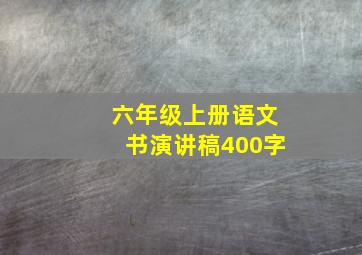 六年级上册语文书演讲稿400字